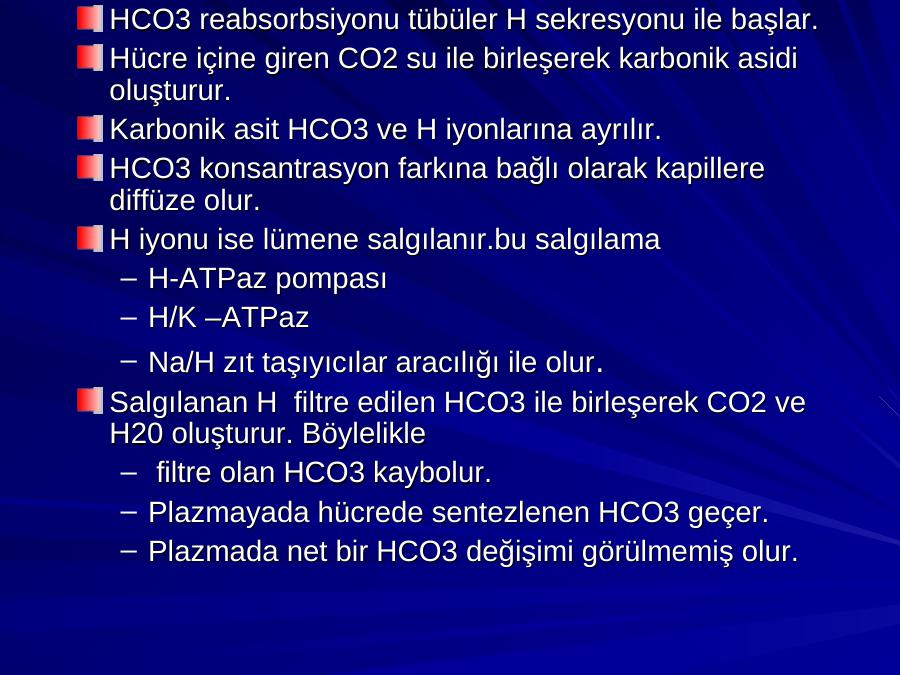 HCO3 reabsorbsiyonu tübüler H sekresyonu ile başlar.

Hücre içine giren CO2 su ile birleşerek karbonik asidi oluşturur.

Karbonik asit HCO3 ve H iyonlarına ayrılır.

HCO3 konsantrasyon farkına bağlı olarak kapillere diffüze olur.

H iyonu ise lümene salgılanır.bu salgılama

– H-ATPaz pompası

– H/K –ATPaz

– Na/H zıt taşıyıcılar aracılığı ile olur.

Salgılanan H filtre edilen HCO3 ile birleşerek CO2 ve H20 oluşturur. Böylelikle

– filtre olan HCO3 kaybolur.

– Plazmayada hücrede sentezlenen HCO3 geçer.

– Plazmada net bir HCO3 değişimi görülmemiş olur.